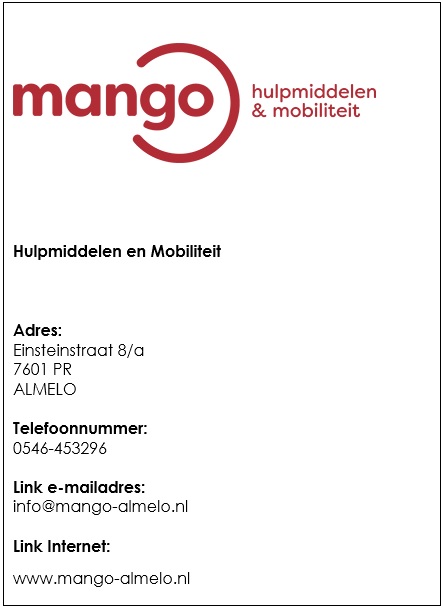 mango
hulpmiddelen
& mobiliteit

Hulpmiddelen en Mobiliteit

Adres:
Einsteinstraat 8/a
7601 PR
ALMELO

Telefoonnummer:
0546-453296

Link e-mailadres:
info@mango-almelo.nl

Link Internet:

www.mango-almelo.nl